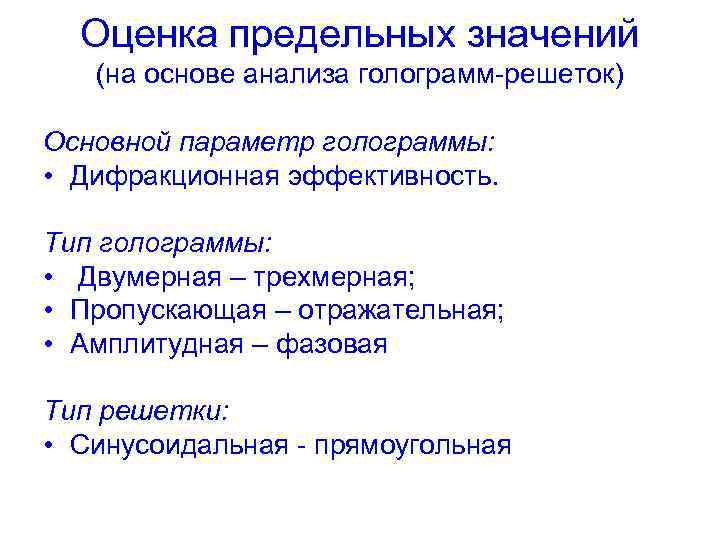 Оценка предельных значений
(на основе анализа голограмм-решеток)

Основной параметр голограммы:
• Дифракционная эффективность.

Тип голограммы:
• Двумерная – трехмерная;
• Пропускающая – отражательная;
• Амплитудная – фазовая

Тип решетки:
• Синусоидальная - прямоугольная